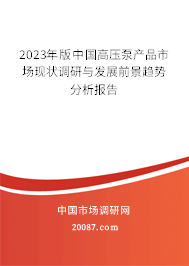 2023年版中国高压泵产品市场现状调研与发展前景趋势分析报告

中国市场调研网

20087.com